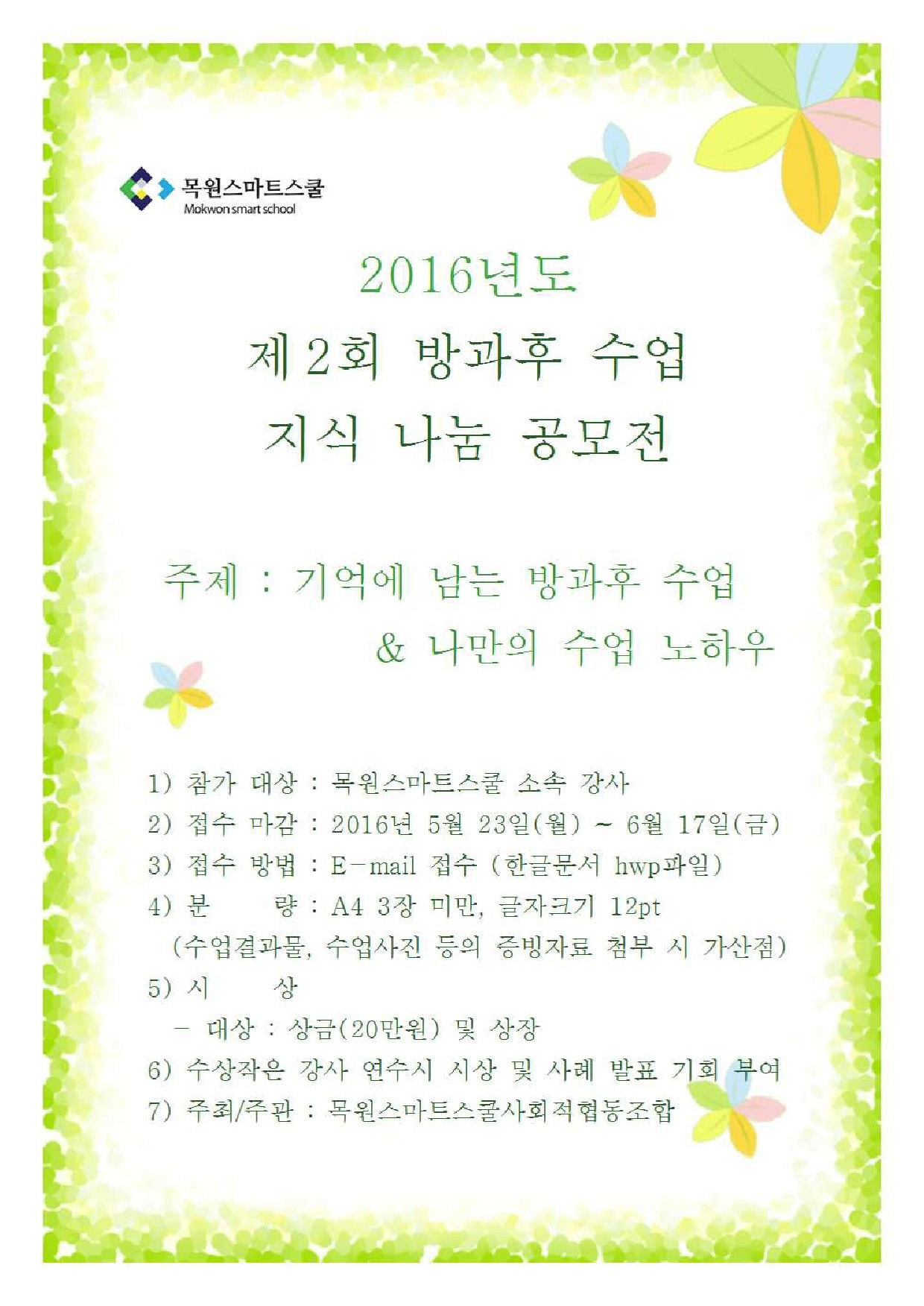 목원스마트스쿨
Mokwon smart school

2016년도

제2회 방과후 수업
지식 나눔 공모전

주제 : 기억에 남는 방과후 수업
& 나만의 수업 노하우

1) 참가 대상 : 목원스마트스쿨 소속 강사
2) 접수 마감 : 2016년 5월 23일(월) ~ 6월 17일(금)
3) 접수 방법 : E-mail 접수 (한글문서 hwp파일)
4) 분 량 : A4 3장 미만, 글자크기 12pt
(수업결과물, 수업사진 등의 증빙자료 첨부 시 가산점)
5) 시 상
- 대상 : 상금(20만원) 및 상장
6) 수상작은 강사 연수시 시상 및 사례 발표 기회 부여
7) 주최/주관 : 목원스마트스쿨사회적협동조합